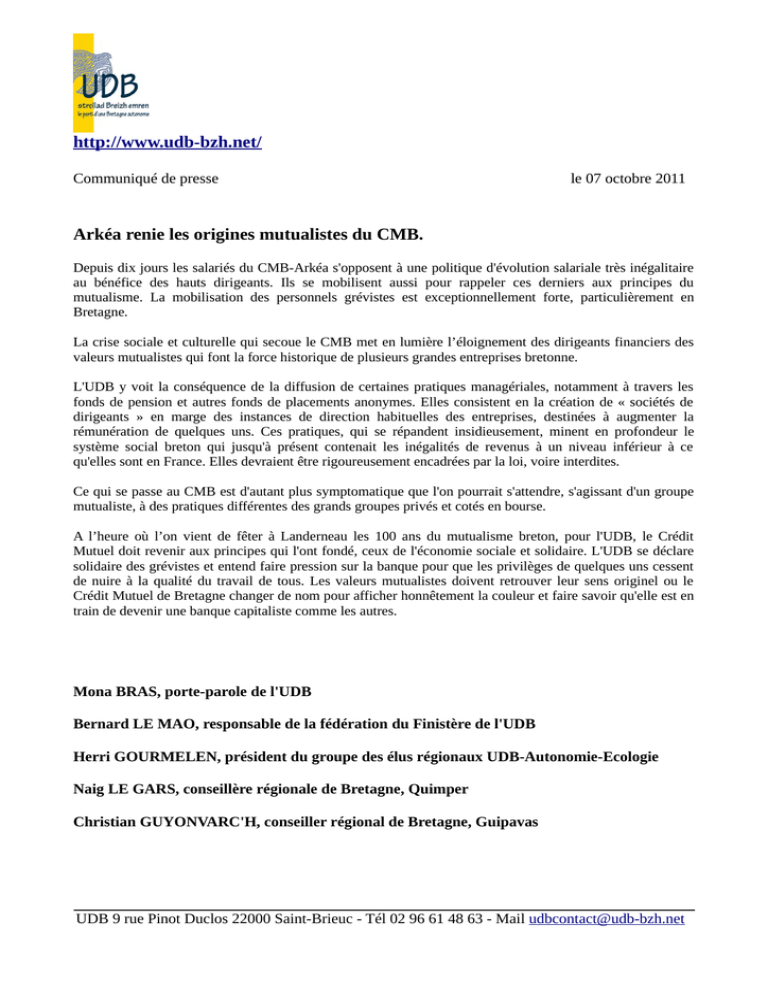 UDB
strollad Breizh emren
le parti d'une Bretagne autonome

http://www.udb-bzh.net/

Communiqué de presse

le 07 octobre 2011

Arkéa renie les origines mutualistes du CMB.

Depuis dix jours les salariés du CMB-Arkéa s'opposent à une politique d'évolution salariale très inégalitaire au bénéfice des hauts dirigeants. Ils se mobilisent aussi pour rappeler ces derniers aux principes du mutualisme. La mobilisation des personnels grévistes est exceptionnellement forte, particulièrement en Bretagne.

La crise sociale et culturelle qui secoue le CMB met en lumière l'éloignement des dirigeants financiers des valeurs mutualistes qui font la force historique de plusieurs grandes entreprises bretonne.

L'UDB y voit la conséquence de la diffusion de certaines pratiques managériales, notamment à travers les fonds de pension et autres fonds de placements anonymes. Elles consistent en la création de « sociétés de dirigeants » en marge des instances de direction habituelles des entreprises, destinées à augmenter la rémunération de quelques uns. Ces pratiques, qui se répandent insidieusement, minent en profondeur le système social breton qui jusqu'à présent contenait les inégalités de revenus à un niveau inférieur à ce qu'elles sont en France. Elles devraient être rigoureusement encadrées par la loi, voire interdites.

Ce qui se passe au CMB est d'autant plus symptomatique que l'on pourrait s'attendre, s'agissant d'un groupe mutualiste, à des pratiques différentes des grands groupes privés et cotés en bourse.

A l'heure où l'on vient de fêter à Landerneau les 100 ans du mutualisme breton, pour l'UDB, le Crédit Mutuel doit revenir aux principes qui l'ont fondé, ceux de l'économie sociale et solidaire. L'UDB se déclare solidaire des grévistes et entend faire pression sur la banque pour que les privilèges de quelques uns cessent de nuire à la qualité du travail de tous. Les valeurs mutualistes doivent retrouver leur sens originel ou le Crédit Mutuel de Bretagne changer de nom pour afficher honnêtement la couleur et faire savoir qu'elle est en train de devenir une banque capitaliste comme les autres.

Mona BRAS, porte-parole de l'UDB

Bernard LE MAO, responsable de la fédération du Finistère de l'UDB

Herri GOURMELEN, président du groupe des élus régionaux UDB-Autonomie-Ecologie

Naig LE GARS, conseillère régionale de Bretagne, Quimper

Christian GUYONVARC'H, conseiller régional de Bretagne, Guipavas

UDB 9 rue Pinot Duclos 22000 Saint-Brieuc - Tél 02 96 61 48 63 - Mail udbcontact@udb-bzh.net